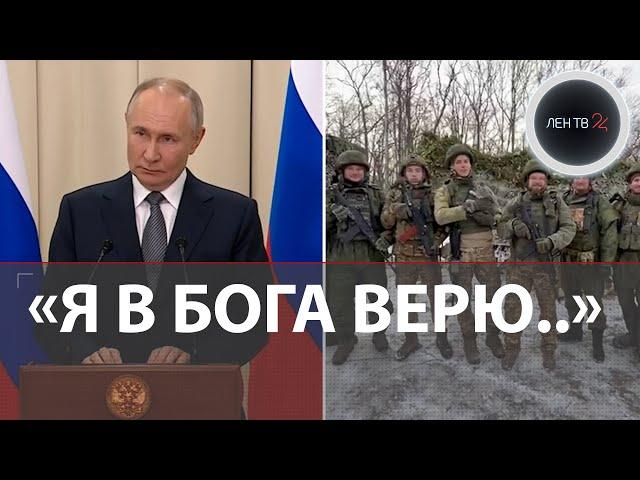 ЛЕН ТВ 24

«Я В БОГА ВЕРЮ..»